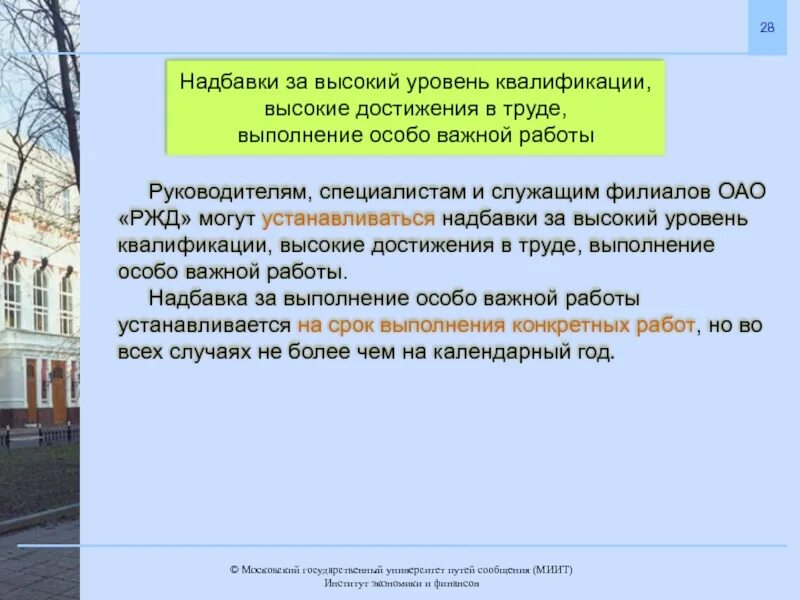 28

Надбавки за высокий уровень квалификации, высокие достижения в труде, выполнение особо важной работы

Руководителям, специалистам и служащим филиалов ОАО «РЖД» могут устанавливаться надбавки за высокий уровень квалификации, высокие достижения в труде, выполнение особо важной работы.

Надбавка за выполнение особо важной работы устанавливается на срок выполнения конкретных работ, но во всех случаях не более чем на календарный год.

© Московский государственный университет путей сообщения (МИИТ)
Институт экономики и финансов